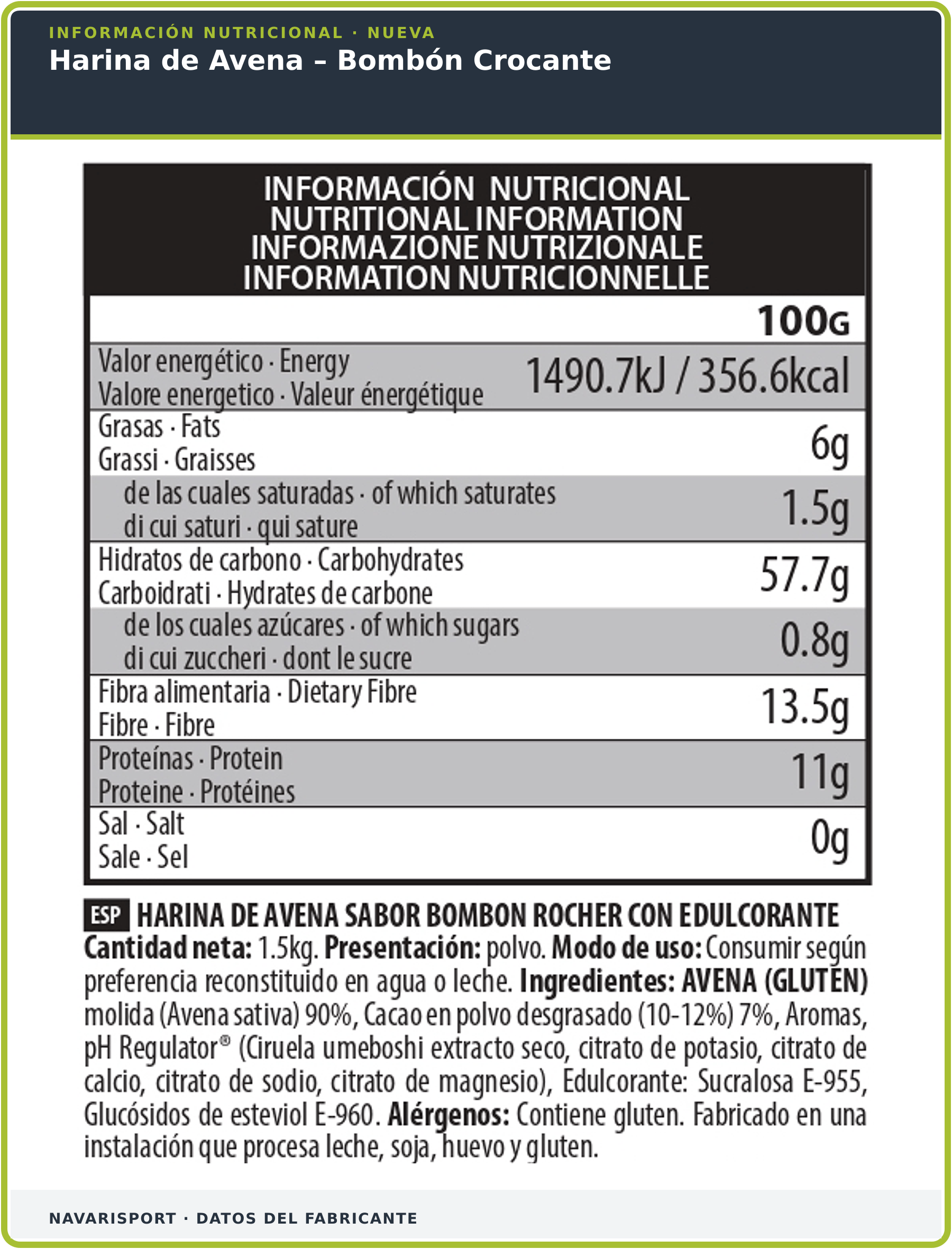 INFORMACIÓN NUTRICIONAL · NUEVA
Harina de Avena – Bombón Crocante

INFORMACIÓN NUTRICIONAL
NUTRITIONAL INFORMATION
INFORMAZIONE NUTRIZIONALE
INFORMATION NUTRICIONNELLE

|  | 100G |
|---|---|
| Valor energético · Energy Valore energetico · Valeur énergétique | 1490.7kJ / 356.6kcal |
| Grasas · Fats Grassi · Graisses | 6g |
| de las cuales saturadas · of which saturates di cui saturi · qui sature | 1.5g |
| Hidratos de carbono · Carbohydrates Carboidrati · Hydrates de carbone | 57.7g |
| de los cuales azúcares · of which sugars di cui zuccheri · dont le sucre | 0.8g |
| Fibra alimentaria · Dietary Fibre Fibre · Fibre | 13.5g |
| Proteínas · Protein Proteine · Protéines | 11g |
| Sal · Salt Sale · Sel | 0g |

ESP HARINA DE AVENA SABOR BOMBON ROCHER CON EDULCORANTE

Cantidad neta: 1.5kg. Presentación: polvo. Modo de uso: Consumir según preferencia reconstituido en agua o leche. Ingredientes: AVENA (GLUTEN) molida (Avena sativa) 90%, Cacao en polvo desgrasado (10-12%) 7%, Aromas, pH Regulator® (Ciruela umeboshi extracto seco, citrato de potasio, citrato de calcio, citrato de sodio, citrato de magnesio), Edulcorante: Sucralosa E-955, Glucósidos de esteviol E-960. Alérgenos: Contiene gluten. Fabricado en una instalación que procesa leche, soja, huevo y gluten.

NAVARISPORT · DATOS DEL FABRICANTE